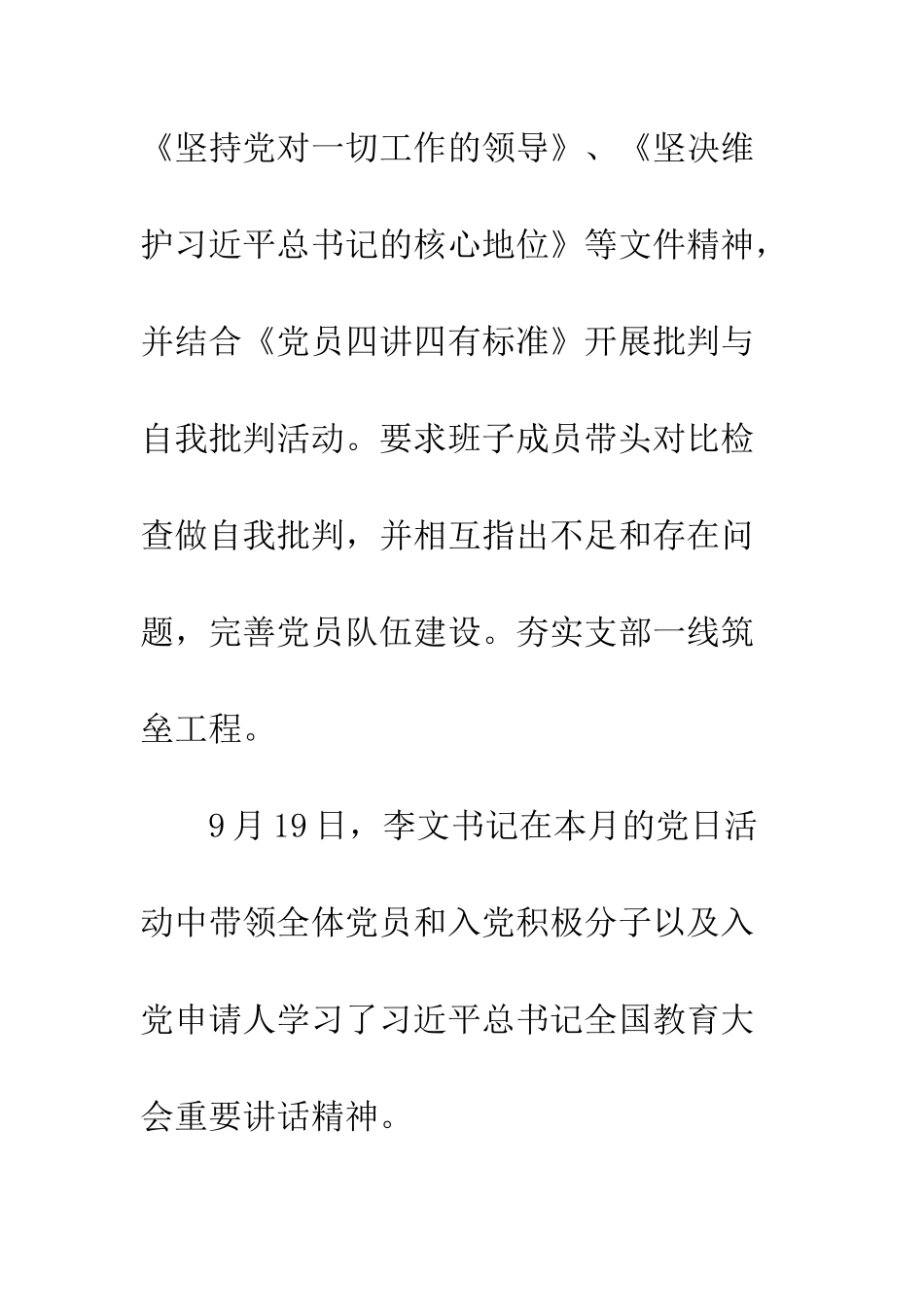 《坚持党对一切工作的领导》、《坚决维护习近平总书记的核心地位》等文件精神，并结合《党员四讲四有标准》开展批判与自我批判活动。要求班子成员带头对比检查做自我批判，并相互指出不足和存在问题，完善党员队伍建设。夯实支部一线筑垒工程。

9月19日，李文书记在本月的党日活动中带领全体党员和入党积极分子以及入党申请人学习了习近平总书记全国教育大会重要讲话精神。